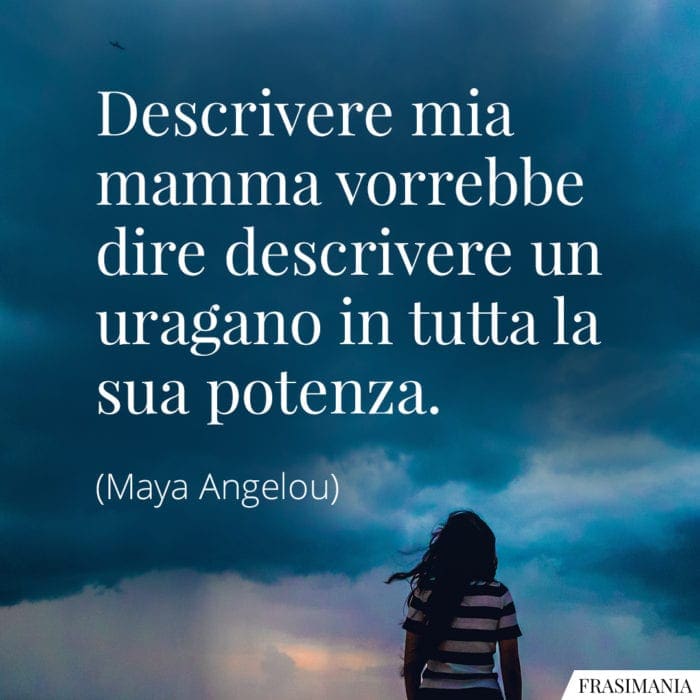 Descrivere mia mamma vorrebbe dire descrivere un uragano in tutta la sua potenza.

(Maya Angelou)

FRASIMANIA